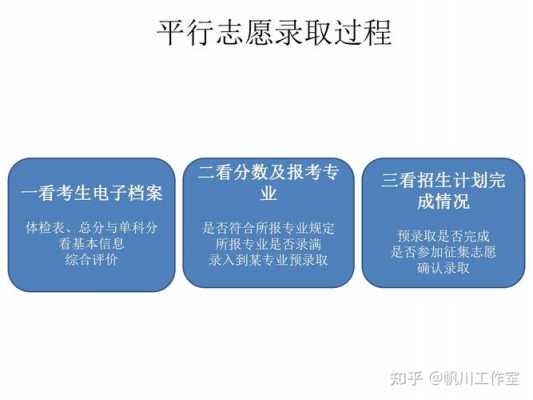 平行志愿录取过程

一看考生电子档案

体检表、总分与单科分
看基本信息
综合评价

二看分数及报考专业

是否符合所报专业规定
所报专业是否录满
录入到某专业预录取

三看招生计划完成情况

预录取是否完成
是否参加征集志愿
确认录取

知乎 @帆川工作室